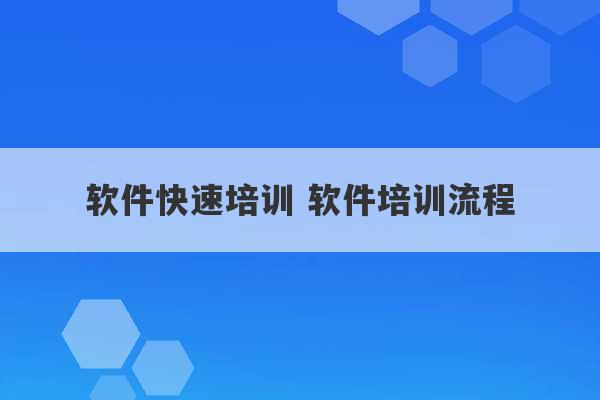 软件快速培训 软件培训流程